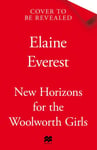 COVER TO BE REVEALED

Elaine Everest

New Horizons for the Woolworth Girls